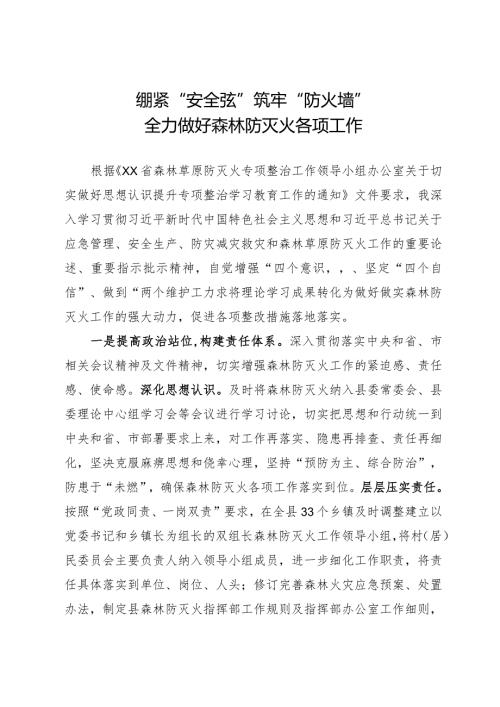 绷紧“安全弦”筑牢“防火墙”
全力做好森林防灭火各项工作

根据《XX省森林草原防灭火专项整治工作领导小组办公室关于切实做好思想认识提升专项整治学习教育工作的通知》文件要求，我深入学习贯彻习近平新时代中国特色社会主义思想和习近平总书记关于应急管理、安全生产、防灾减灾救灾和森林草原防灭火工作的重要论述、重要指示批示精神，自觉增强“四个意识，，、坚定“四个自信”、做到“两个维护工力求将理论学习成果转化为做好做实森林防灭火工作的强大动力，促进各项整改措施落地落实。

一是提高政治站位，构建责任体系。深入贯彻落实中央和省、市相关会议精神及文件精神，切实增强森林防灭火工作的紧迫感、责任感、使命感。深化思想认识。及时将森林防灭火纳入县委常委会、县委理论中心组学习会等会议进行学习讨论，切实把思想和行动统一到中央和省、市部署要求上来，对工作再落实、隐患再排查、责任再细化，坚决克服麻痹思想和侥幸心理，坚持“预防为主、综合防治”，防患于“未燃”，确保森林防灭火各项工作落实到位。层层压实责任。按照“党政同责、一岗双责”要求，在全县33个乡镇及时调整建立以党委书记和乡镇长为组长的双组长森林防灭火工作领导小组，将村（居）民委员会主要负责人纳入领导小组成员，进一步细化工作职责，将责任具体落实到单位、岗位、人头；修订完善森林火灾应急预案、处置办法，制定县森林防灭火指挥部工作规则及指挥部办公室工作细则，